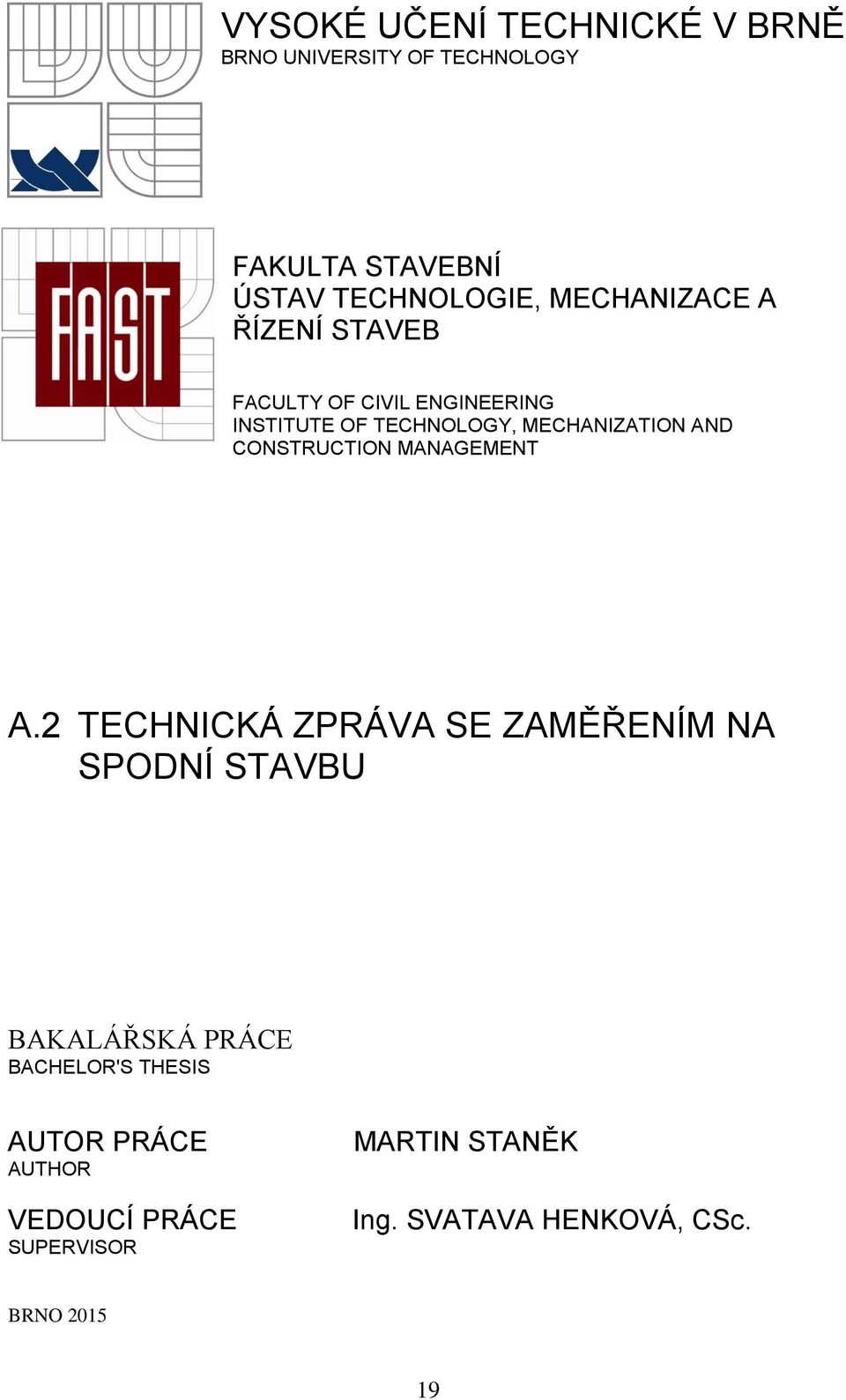 VYSOKÉ UČENÍ TECHNICKÉ V BRNĚ
BRNO UNIVERSITY OF TECHNOLOGY

FAST

FAKULTA STAVEBNÍ
ÚSTAV TECHNOLOGIE, MECHANIZACE A ŘÍZENÍ STAVEB

FACULTY OF CIVIL ENGINEERING
INSTITUTE OF TECHNOLOGY, MECHANIZATION AND CONSTRUCTION MANAGEMENT

A.2 TECHNICKÁ ZPRÁVA SE ZAMĚŘENÍM NA SPODNÍ STAVBU

BAKALÁŘSKÁ PRÁCE
BACHELOR'S THESIS

AUTOR PRÁCE
AUTHOR

MARTIN STANĚK

VEDOUCÍ PRÁCE
SUPERVISOR

Ing. SVATAVA HENKOVÁ, CSc.

BRNO 2015

19